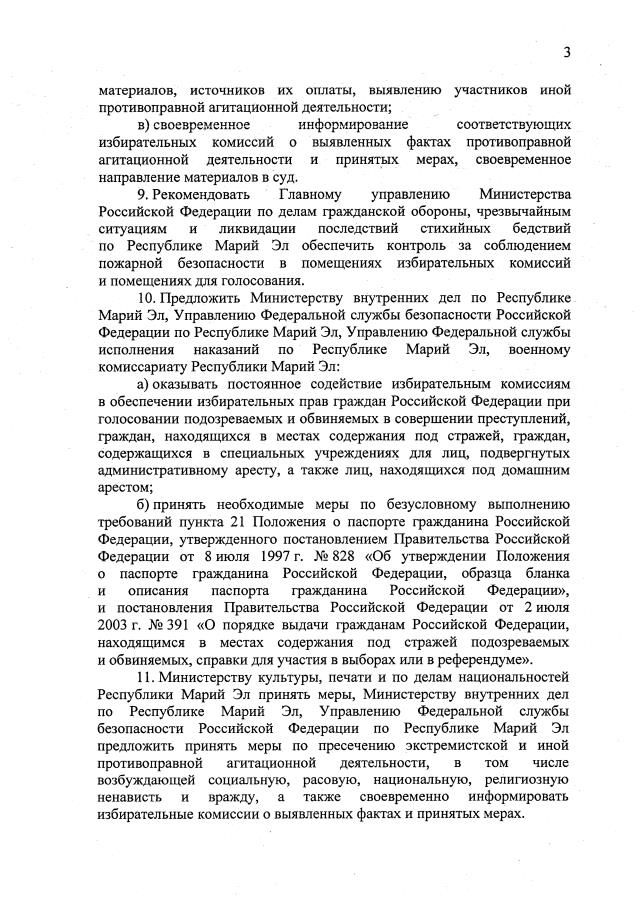 3

материалов, источников их оплаты, выявлению участников иной противоправной агитационной деятельности;

в) своевременное информирование соответствующих избирательных комиссий о выявленных фактах противоправной агитационной деятельности и принятых мерах, своевременное направление материалов в суд.

9. Рекомендовать Главному управлению Министерства Российской Федерации по делам гражданской обороны, чрезвычайным ситуациям и ликвидации последствий стихийных бедствий по Республике Марий Эл обеспечить контроль за соблюдением пожарной безопасности в помещениях избирательных комиссий и помещениях для голосования.

10. Предложить Министерству внутренних дел по Республике Марий Эл, Управлению Федеральной службы безопасности Российской Федерации по Республике Марий Эл, Управлению Федеральной службы исполнения наказаний по Республике Марий Эл, военному комиссариату Республики Марий Эл:

а) оказывать постоянное содействие избирательным комиссиям в обеспечении избирательных прав граждан Российской Федерации при голосовании подозреваемых и обвиняемых в совершении преступлений, граждан, находящихся в местах содержания под стражей, граждан, содержащихся в специальных учреждениях для лиц, подвергнутых административному аресту, а также лиц, находящихся под домашним арестом;

б) принять необходимые меры по безусловному выполнению требований пункта 21 Положения о паспорте гражданина Российской Федерации, утвержденного постановлением Правительства Российской Федерации от 8 июля 1997 г. № 828 «Об утверждении Положения о паспорте гражданина Российской Федерации, образца бланка и описания паспорта гражданина Российской Федерации», и постановления Правительства Российской Федерации от 2 июля 2003 г. № 391 «О порядке выдачи гражданам Российской Федерации, находящимся в местах содержания под стражей подозреваемых и обвиняемых, справки для участия в выборах или в референдуме».

11. Министерству культуры, печати и по делам национальностей Республики Марий Эл принять меры, Министерству внутренних дел по Республике Марий Эл, Управлению Федеральной службы безопасности Российской Федерации по Республике Марий Эл предложить принять меры по пресечению экстремистской и иной противоправной агитационной деятельности, в том числе возбуждающей социальную, расовую, национальную, религиозную ненависть и вражду, а также своевременно информировать избирательные комиссии о выявленных фактах и принятых мерах.